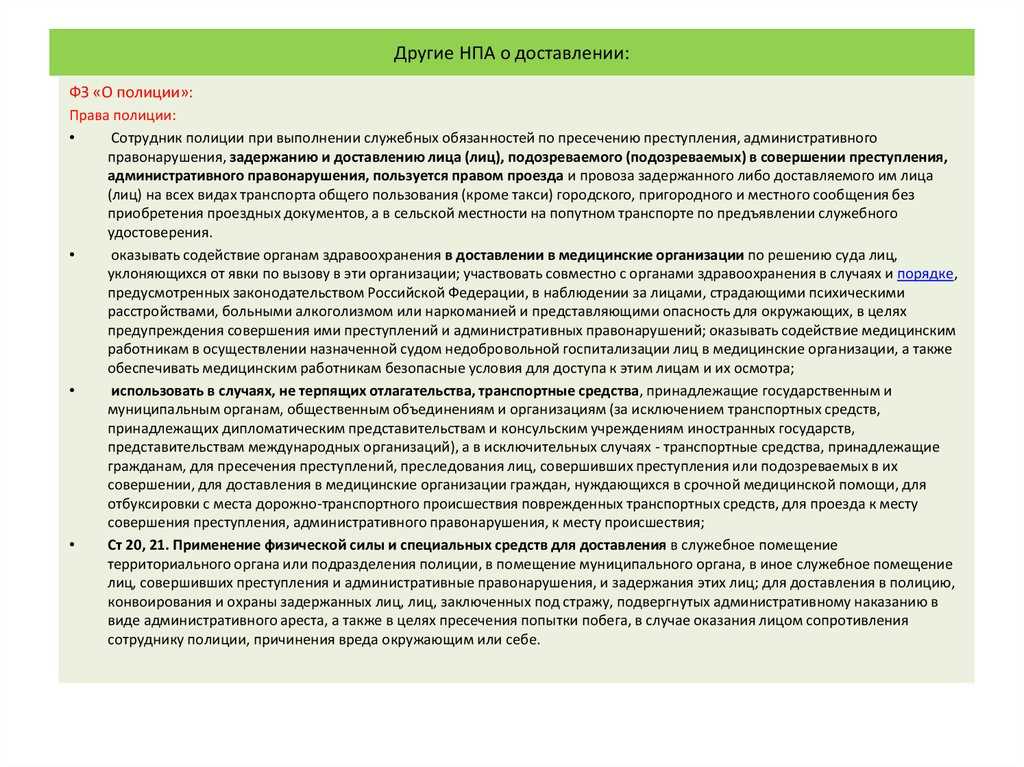 Другие НПА о доставлении:

ФЗ «О полиции»:
Права полиции:

• Сотрудник полиции при выполнении служебных обязанностей по пресечению преступления, административного правонарушения, задержанию и доставлению лица (лиц), подозреваемого (подозреваемых) в совершении преступления, административного правонарушения, пользуется правом проезда и провоза задержанного либо доставляемого им лица (лиц) на всех видах транспорта общего пользования (кроме такси) городского, пригородного и местного сообщения без приобретения проездных документов, а в сельской местности на попутном транспорте по предъявлении служебного удостоверения.

• оказывать содействие органам здравоохранения в доставлении в медицинские организации по решению суда лиц, уклоняющихся от явки по вызову в эти организации; участвовать совместно с органами здравоохранения в случаях и порядке, предусмотренных законодательством Российской Федерации, в наблюдении за лицами, страдающими психическими расстройствами, больными алкоголизмом или наркоманией и представляющими опасность для окружающих, в целях предупреждения совершения ими преступлений и административных правонарушений; оказывать содействие медицинским работникам в осуществлении назначенной судом недобровольной госпитализации лиц в медицинские организации, а также обеспечивать медицинским работникам безопасные условия для доступа к этим лицам и их осмотра;

• использовать в случаях, не терпящих отлагательства, транспортные средства, принадлежащие государственным и муниципальным органам, общественным объединениям и организациям (за исключением транспортных средств, принадлежащих дипломатическим представительствам и консульским учреждениям иностранных государств, представительствам международных организаций), а в исключительных случаях - транспортные средства, принадлежащие гражданам, для пресечения преступлений, преследования лиц, совершивших преступления или подозреваемых в их совершении, для доставления в медицинские организации граждан, нуждающихся в срочной медицинской помощи, для отбуксировки с места дорожно-транспортного происшествия поврежденных транспортных средств, для проезда к месту совершения преступления, административного правонарушения, к месту происшествия;

• Ст 20, 21. Применение физической силы и специальных средств для доставления в служебное помещение территориального органа или подразделения полиции, в помещение муниципального органа, в иное служебное помещение лиц, совершивших преступления и административные правонарушения, и задержания этих лиц; для доставления в полицию, конвоирования и охраны задержанных лиц, лиц, заключенных под стражу, подвергнутых административному наказанию в виде административного ареста, а также в целях пресечения попытки побега, в случае оказания лицом сопротивления сотруднику полиции, причинения вреда окружающим или себе.